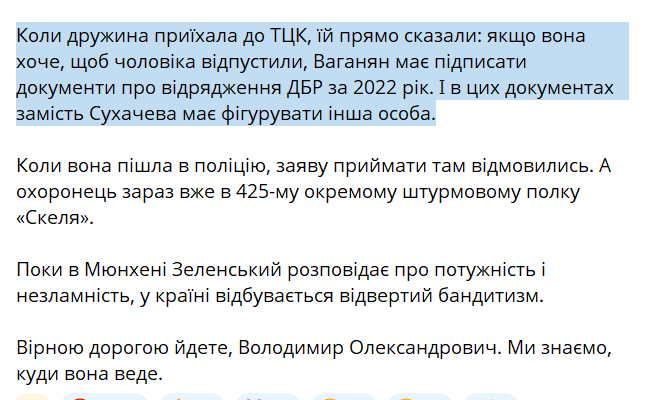 Коли дружина приїхала до ТЦК, їй прямо сказали: якщо вона хоче, щоб чоловіка відпустили, Ваганян має підписати документи про відрядження ДБР за 2022 рік. І в цих документах замість Сухачева має фігурувати інша особа.

Коли вона пішла в поліцію, заяву приймати там відмовились. А охоронець зараз вже в 425-му окремому штурмовому полку «Скеля».

Поки в Мюнхені Зеленський розповідає про потужність і незламність, у країні відбувається відвертий бандитизм.

Вірною дорогою йдете, Володимир Олександрович. Ми знаємо, куди вона веде.